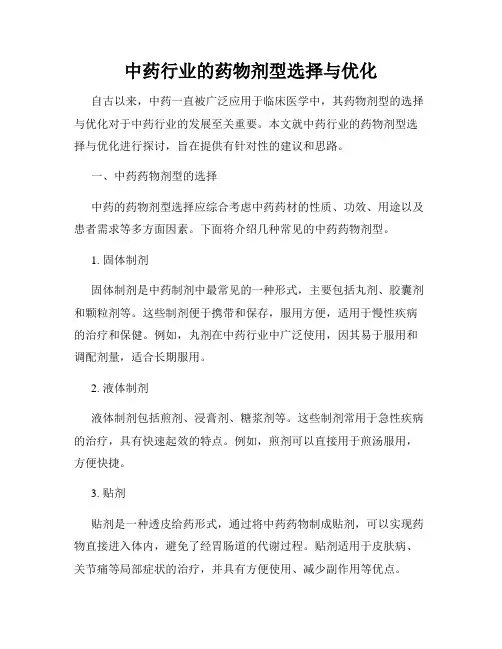 中药行业的药物剂型选择与优化

自古以来，中药一直被广泛应用于临床医学中，其药物剂型的选择与优化对于中药行业的发展至关重要。本文就中药行业的药物剂型选择与优化进行探讨，旨在提供有针对性的建议和思路。

一、中药药物剂型的选择

中药的药物剂型选择应综合考虑中药药材的性质、功效、用途以及患者需求等多方面因素。下面将介绍几种常见的中药药物剂型。

1. 固体制剂

固体制剂是中药制剂中最常见的一种形式，主要包括丸剂、胶囊剂和颗粒剂等。这些制剂便于携带和保存，服用方便，适用于慢性疾病的治疗和保健。例如，丸剂在中药行业中广泛使用，因其易于服用和调配剂量，适合长期服用。

2. 液体制剂

液体制剂包括煎剂、浸膏剂、糖浆剂等。这些制剂常用于急性疾病的治疗，具有快速起效的特点。例如，煎剂可以直接用于煎汤服用，方便快捷。

3. 贴剂

贴剂是一种透皮给药形式，通过将中药药物制成贴剂，可以实现药物直接进入体内，避免了经胃肠道的代谢过程。贴剂适用于皮肤病、关节痛等局部症状的治疗，并具有方便使用、减少副作用等优点。